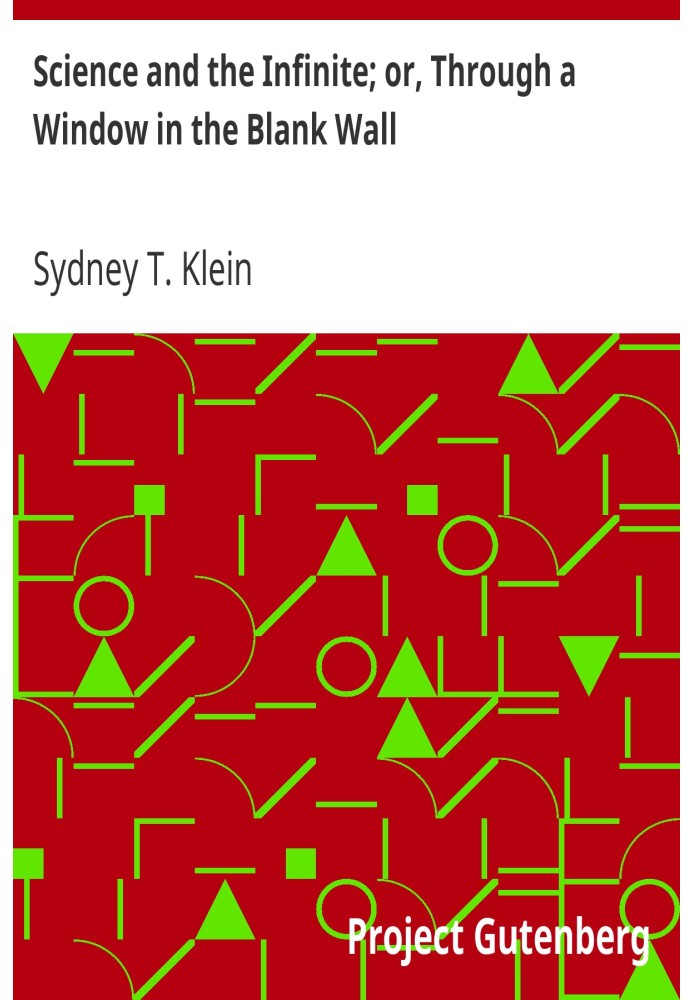 Science and the Infinite; or, Through a Window in the Blank Wall

Sydney T. Klein

Project Gutenberg